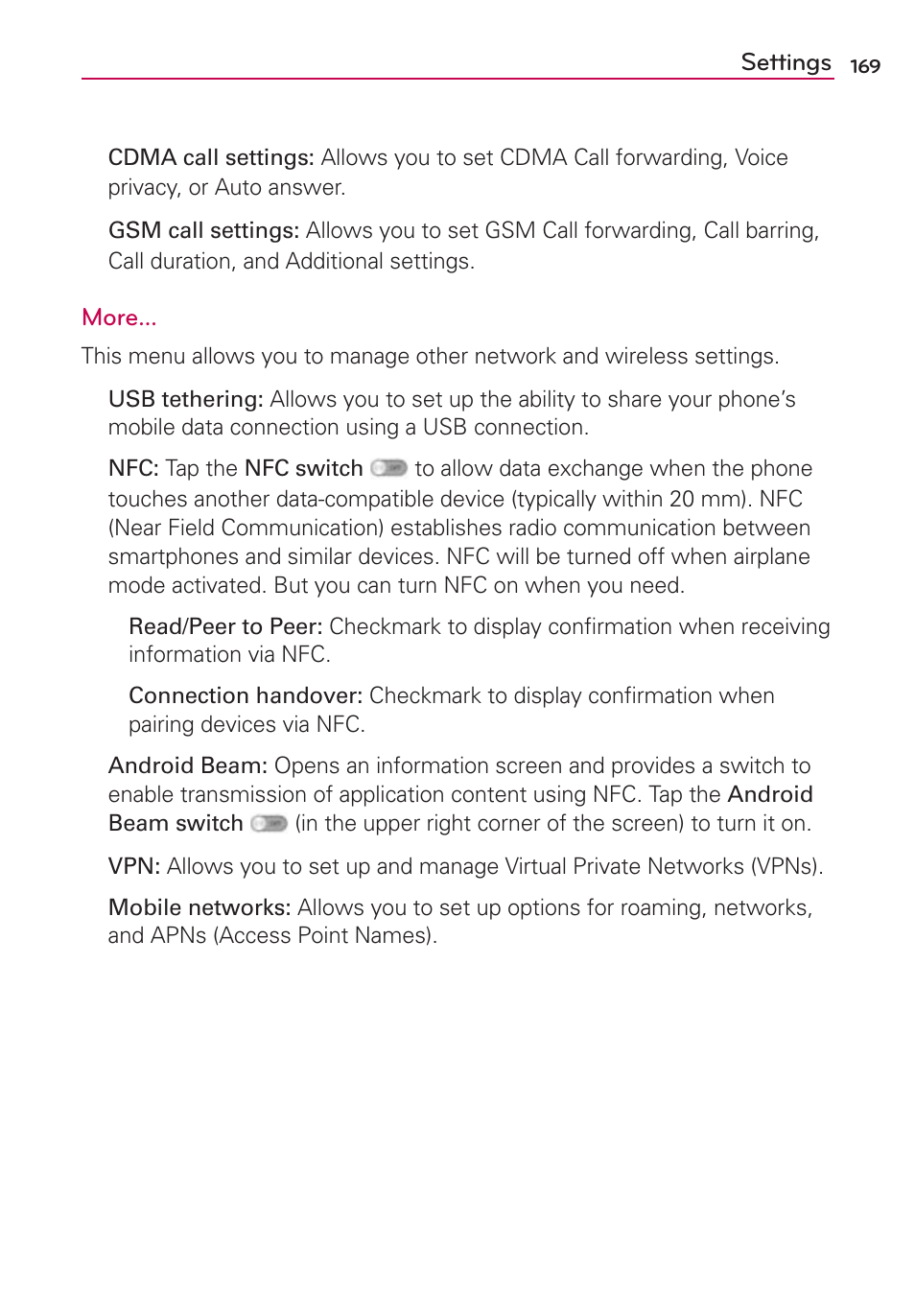 Settings 169

CDMA call settings: Allows you to set CDMA Call forwarding, Voice privacy, or Auto answer.

GSM call settings: Allows you to set GSM Call forwarding, Call barring, Call duration, and Additional settings.

More...

This menu allows you to manage other network and wireless settings.

USB tethering: Allows you to set up the ability to share your phone's mobile data connection using a USB connection.

NFC: Tap the NFC switch to allow data exchange when the phone touches another data-compatible device (typically within 20 mm). NFC (Near Field Communication) establishes radio communication between smartphones and similar devices. NFC will be turned off when airplane mode activated. But you can turn NFC on when you need.

Read/Peer to Peer: Checkmark to display confirmation when receiving information via NFC.

Connection handover: Checkmark to display confirmation when pairing devices via NFC.

Android Beam: Opens an information screen and provides a switch to enable transmission of application content using NFC. Tap the Android Beam switch (in the upper right corner of the screen) to turn it on.

VPN: Allows you to set up and manage Virtual Private Networks (VPNs).

Mobile networks: Allows you to set up options for roaming, networks, and APNs (Access Point Names).